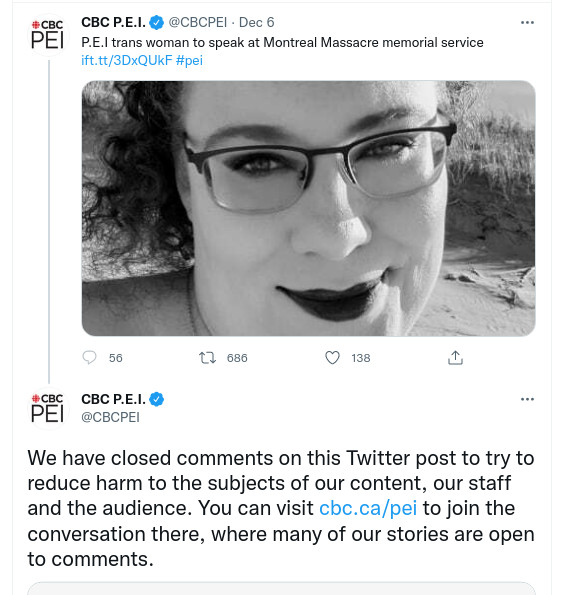 CBC PEI

CBC P.E.I. @CBCPEI · Dec 6

P.E.I trans woman to speak at Montreal Massacre memorial service ift.tt/3DxQUkF #pei

56 686 138

CBC PEI

CBC P.E.I. @CBCPEI

We have closed comments on this Twitter post to try to reduce harm to the subjects of our content, our staff and the audience. You can visit cbc.ca/pei to join the conversation there, where many of our stories are open to comments.